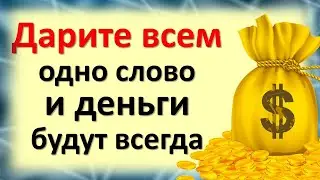 Дарите всем
одно слово
и деньги
будут всегда

$